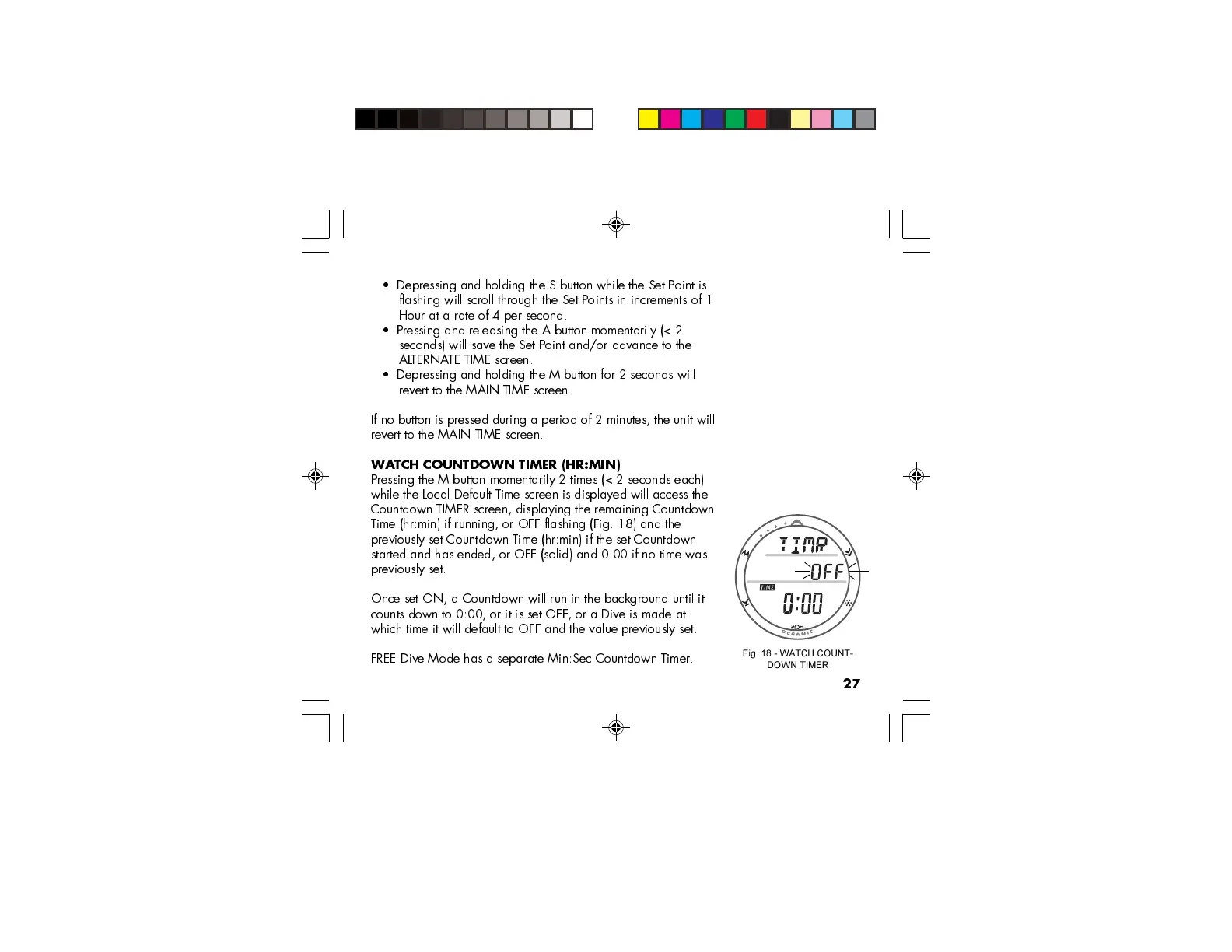 • Depressing and holding the S button while the Set Point is flashing will scroll through the Set Points in increments of 1 Hour at a rate of 4 per second.
• Pressing and releasing the A button momentarily (< 2 seconds) will save the Set Point and/or advance to the ALTERNATE TIME screen.
• Depressing and holding the M button for 2 seconds will revert to the MAIN TIME screen.

If no button is pressed during a period of 2 minutes, the unit will revert to the MAIN TIME screen.

WATCH COUNTDOWN TIMER (HR:MIN)
Pressing the M button momentarily 2 times (< 2 seconds each) while the Local Default Time screen is displayed will access the Countdown TIMER screen, displaying the remaining Countdown Time (hr:min) if running, or OFF flashing (Fig. 18) and the previously set Countdown Time (hr:min) if the set Countdown started and has ended, or OFF (solid) and 0:00 if no time was previously set.

Once set ON, a Countdown will run in the background until it counts down to 0:00, or it is set OFF, or a Dive is made at which time it will default to OFF and the value previously set.

FREE Dive Mode has a separate Min:Sec Countdown Timer.

TIMR
OFF
TIME
0:00
OCEANIC

Fig. 18 - WATCH COUNTDOWN TIMER

27